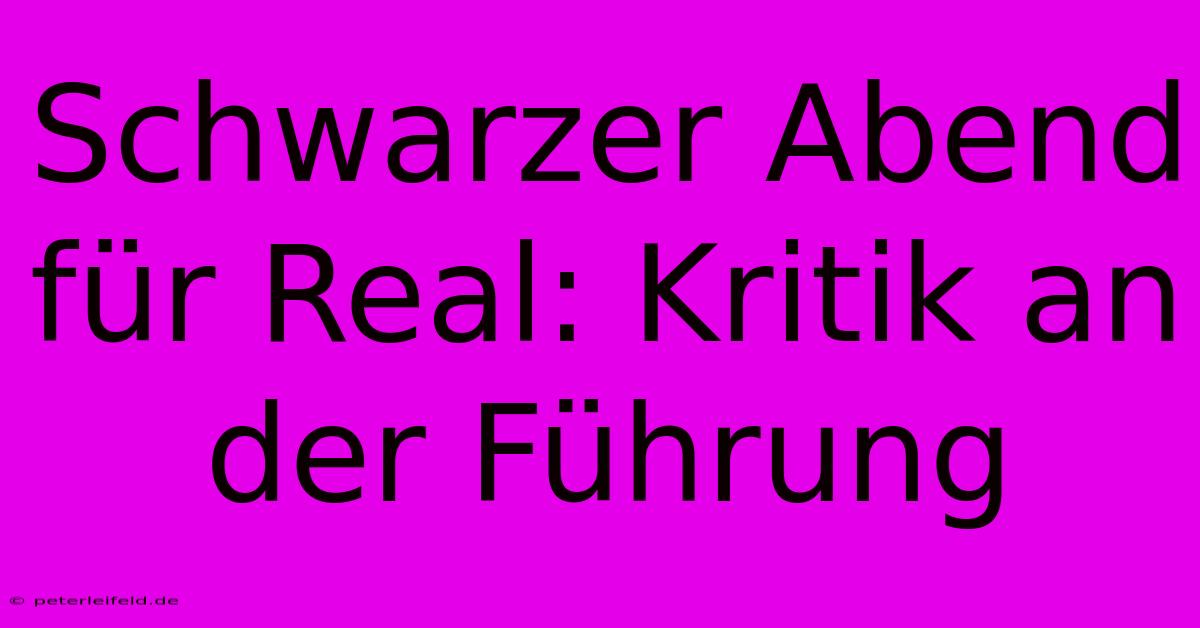 Schwarzer Abend für Real: Kritik an der Führung

© peterleifeld.de